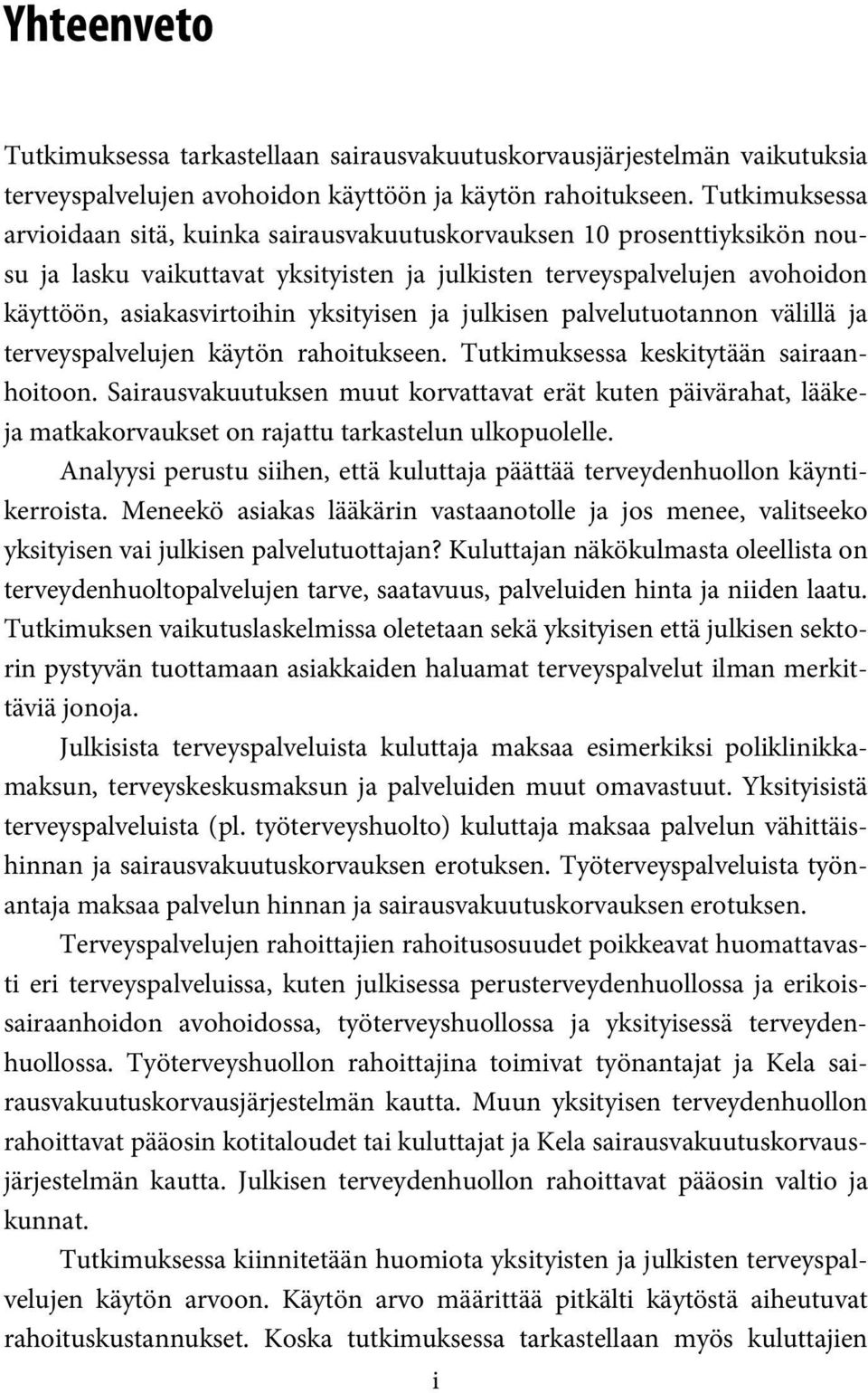 Yhteenveto

Tutkimuksessa tarkastellaan sairausvakuutuskorvausjärjestelmän vaikutuksia terveyspalvelujen avohoidon käyttöön ja käytön rahoitukseen. Tutkimuksessa arvioidaan sitä, kuinka sairausvakuutuskorvauksen 10 prosenttiyksikön nousu ja lasku vaikuttavat yksityisten ja julkisten terveyspalvelujen avohoidon käyttöön, asiakasvirtoihin yksityisen ja julkisen palvelutuotannon välillä ja terveyspalvelujen käytön rahoitukseen. Tutkimuksessa keskitytään sairaanhoitoon. Sairausvakuutuksen muut korvattavat erät kuten päivärahat, lääke- ja matkakorvaukset on rajattu tarkastelun ulkopuolelle.

Analyysi perustu siihen, että kuluttaja päättää terveydenhuollon käyntikerroista. Meneekö asiakas lääkärin vastaanotolle ja jos menee, valitseeko yksityisen vai julkisen palvelutuottajan? Kuluttajan näkökulmasta oleellista on terveydenhuoltopalvelujen tarve, saatavuus, palveluiden hinta ja niiden laatu. Tutkimuksen vaikutuslaskelmissa oletetaan sekä yksityisen että julkisen sektorin pystyvän tuottamaan asiakkaiden haluamat terveyspalvelut ilman merkittäviä jonoja.

Julkisista terveyspalveluista kuluttaja maksaa esimerkiksi poliklinikkamaksun, terveyskeskusmaksun ja palveluiden muut omavastuut. Yksityisistä terveyspalveluista (pl. työterveyshuolto) kuluttaja maksaa palvelun vähittäishinnan ja sairausvakuutuskorvauksen erotuksen. Työterveyspalveluista työnantaja maksaa palvelun hinnan ja sairausvakuutuskorvauksen erotuksen.

Terveyspalvelujen rahoittajien rahoitusosuudet poikkeavat huomattavasti eri terveyspalveluissa, kuten julkisessa perusterveydenhuollossa ja erikoissairaanhoidon avohoidossa, työterveyshuollossa ja yksityisessä terveydenhuollossa. Työterveyshuollon rahoittajina toimivat työnantajat ja Kela sairausvakuutuskorvausjärjestelmän kautta. Muun yksityisen terveydenhuollon rahoittavat pääosin kotitaloudet tai kuluttajat ja Kela sairausvakuutuskorvausjärjestelmän kautta. Julkisen terveydenhuollon rahoittavat pääosin valtio ja kunnat.

Tutkimuksessa kiinnitetään huomiota yksityisten ja julkisten terveyspalvelujen käytön arvoon. Käytön arvo määrittää pitkälti käytöstä aiheutuvat rahoituskustannukset. Koska tutkimuksessa tarkastellaan myös kuluttajien

i